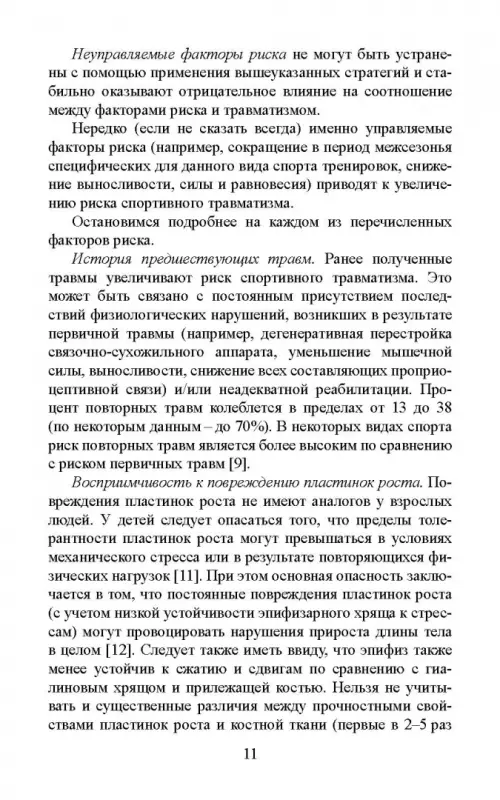 Неуправляемые факторы риска не могут быть устранены с помощью применения вышеуказанных стратегий и стабильно оказывают отрицательное влияние на соотношение между факторами риска и травматизмом.

Нередко (если не сказать всегда) именно управляемые факторы риска (например, сокращение в период межсезонья специфических для данного вида спорта тренировок, снижение выносливости, силы и равновесия) приводят к увеличению риска спортивного травматизма.

Остановимся подробнее на каждом из перечисленных факторов риска.

История предшествующих травм. Ранее полученные травмы увеличивают риск спортивного травматизма. Это может быть связано с постоянным присутствием последствий физиологических нарушений, возникших в результате первичной травмы (например, дегенеративная перестройка связочно-сухожильного аппарата, уменьшение мышечной силы, выносливости, снижение всех составляющих проприоцептивной связи) и/или неадекватной реабилитации. Процент повторных травм колеблется в пределах от 13 до 38 (по некоторым данным – до 70%). В некоторых видах спорта риск повторных травм является более высоким по сравнению с риском первичных травм [9].

Восприимчивость к повреждению пластинок роста. Повреждения пластинок роста не имеют аналогов у взрослых людей. У детей следует опасаться того, что пределы толерантности пластинок роста могут превышаться в условиях механического стресса или в результате повторяющихся физических нагрузок [11]. При этом основная опасность заключается в том, что постоянные повреждения пластинок роста (с учетом низкой устойчивости эпифизарного хряща к стрессам) могут провоцировать нарушения прироста длины тела в целом [12]. Следует также иметь ввиду, что эпифиз также менее устойчив к сжатию и сдвигам по сравнению с гиалиновым хрящом и прилежащей костью. Нельзя не учитывать и существенные различия между прочностными свойствами пластинок роста и костной ткани (первые в 2–5 раз

11